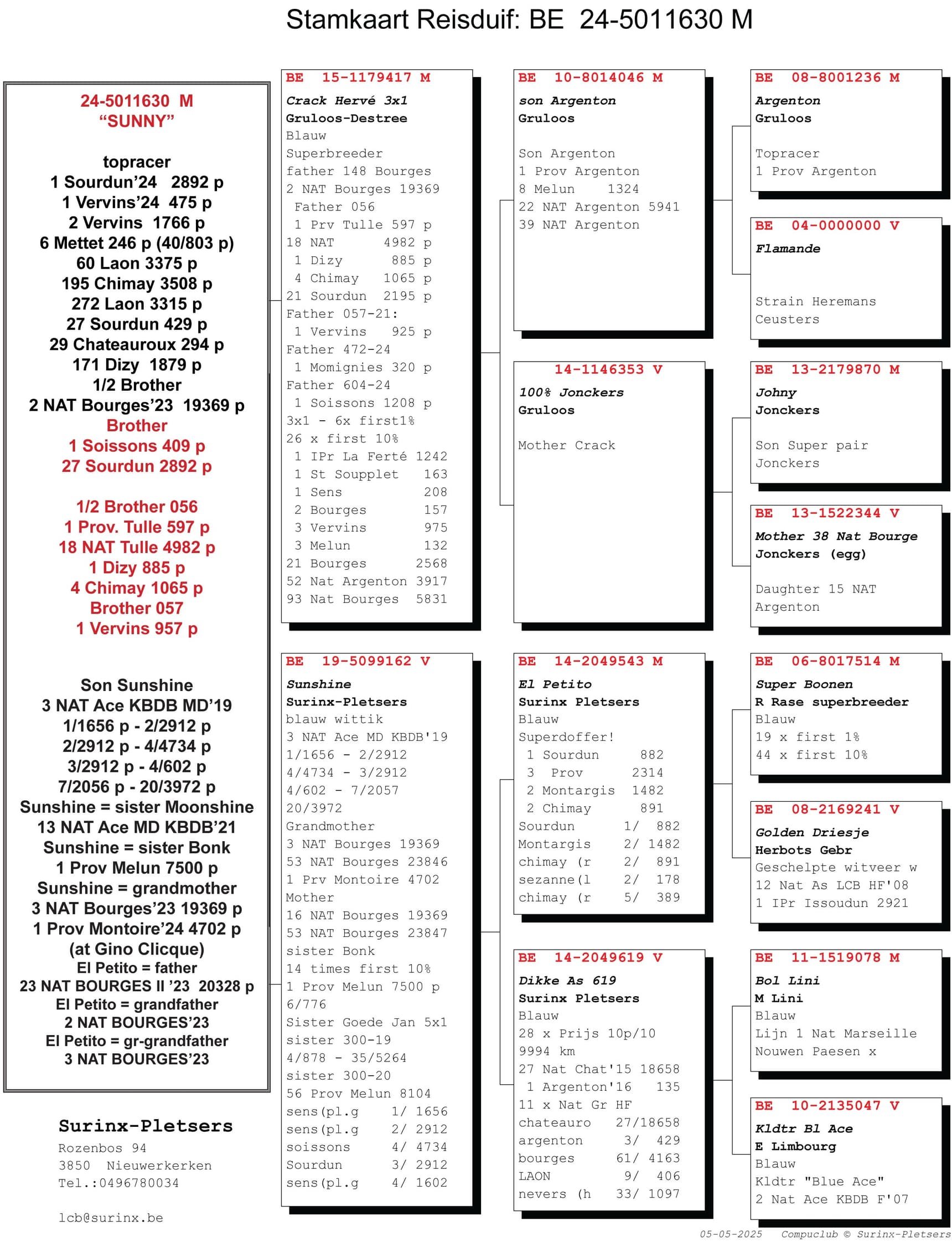 Stamkaart Reisduif: BE 24-5011630 M

24-5011630 M
"SUNNY"

topracer
1 Sourdun'24 2892 p
1 Vervins'24 475 p
2 Vervins 1766 p
6 Mettet 246 p (40/803 p)
60 Laon 3375 p
195 Chimay 3508 p
272 Laon 3315 p
27 Sourdun 429 p
29 Chateauroux 294 p
171 Dizy 1879 p
1/2 Brother
2 NAT Bourges'23 19369 p
Brother
1 Soissons 409 p
27 Sourdun 2892 p

1/2 Brother 056
1 Prov. Tulle 597 p
18 NAT Tulle 4982 p
1 Dizy 885 p
4 Chimay 1065 p
Brother 057
1 Vervins 957 p

Son Sunshine
3 NAT Ace KBDB MD'19
1/1656 p - 2/2912 p
2/2912 p - 4/4734 p
3/2912 p - 4/602 p
7/2056 p - 20/3972 p
Sunshine = sister Moonshine
13 NAT Ace MD KBDB'21
Sunshine = sister Bonk
1 Prov Melun 7500 p
Sunshine = grandmother
3 NAT Bourges'23 19369 p
1 Prov Montoire'24 4702 p
(at Gino Clicque)
El Petito = father
23 NAT BOURGES II '23 20328 p
El Petito = grandfather
2 NAT BOURGES'23
El Petito = gr-grandfather
3 NAT BOURGES'23

Surinx-Pletsers
Rozenbos 94
3850 Nieuwerkerken
Tel.:0496780034

lcb@surinx.be

BE 15-1179417 M
Crack Hervé 3x1
Gruloos-Destree
Blauw
Superbreeder
father 148 Bourges
2 NAT Bourges 19369
Father 056
1 Prv Tulle 597 p
18 NAT 4982 p
1 Dizy 885 p
4 Chimay 1065 p
21 Sourdun 2195 p
Father 057-21:
1 Vervins 925 p
Father 472-24
1 Momignies 320 p
Father 604-24
1 Soissons 1208 p
3x1 - 6x first1%
26 x first 10%
1 IPr La Ferté 1242
1 St Soupplet 163
1 Sens 208
2 Bourges 157
3 Vervins 975
3 Melun 132
21 Bourges 2568
52 Nat Argenton 3917
93 Nat Bourges 5831

BE 19-5099162 V
Sunshine
Surinx-Pletsers
blauw wittik
3 NAT Ace MD KBDB'19
1/1656 - 2/2912
4/4734 - 3/2912
4/602 - 7/2057
20/3972
Grandmother
3 NAT Bourges 19369
53 NAT Bourges 23846
1 Prv Montoire 4702
Mother
16 NAT Bourges 19369
53 NAT Bourges 23847
sister Bonk
14 times first 10%
1 Prov Melun 7500 p
6/776
Sister Goede Jan 5x1
sister 300-19
4/878 - 35/5264
sister 300-20
56 Prov Melun 8104
sens(pl.g 1/ 1656
sens(pl.g 2/ 2912
soissons 4/ 4734
Sourdun 3/ 2912
sens(pl.g 4/ 1602

BE 10-8014046 M
son Argenton
Gruloos

Son Argenton
1 Prov Argenton
8 Melun 1324
22 NAT Argenton 5941
39 NAT Argenton

14-1146353 V
100% Jonckers
Gruloos

Mother Crack

BE 14-2049543 M
El Petito
Surinx Pletsers
Blauw
Superdoffer!
1 Sourdun 882
3 Prov 2314
2 Montargis 1482
2 Chimay 891
Sourdun 1/ 882
Montargis 2/ 1482
chimay (r 2/ 891
sezanne(l 2/ 178
chimay (r 5/ 389

BE 14-2049619 V
Dikke As 619
Surinx Pletsers
Blauw
28 x Prijs 10p/10
9994 km
27 Nat Chat'15 18658
1 Argenton'16 135
11 x Nat Gr HF
chateauro 27/18658
argenton 3/ 429
bourges 61/ 4163
LAON 9/ 406
nevers (h 33/ 1097

BE 08-8001236 M
Argenton
Gruloos

Topracer
1 Prov Argenton

BE 04-0000000 V
Flamande

Strain Heremans
Ceusters

BE 13-2179870 M
Johny
Jonckers

Son Super pair
Jonckers

BE 13-1522344 V
Mother 38 Nat Bourge
Jonckers (egg)

Daughter 15 NAT
Argenton

BE 06-8017514 M
Super Boonen
R Rase superbreeder
Blauw
19 x first 1%
44 x first 10%

BE 08-2169241 V
Golden Driesje
Herbots Gebr
Geschelpte witveer w
12 Nat As LCB HF'08
1 IPr Issoudun 2921

BE 11-1519078 M
Bol Lini
M Lini
Blauw
Lijn 1 Nat Marseille
Nouwen Paesen x

BE 10-2135047 V
Kldtr Bl Ace
E Limbourg
Blauw
Kldtr "Blue Ace"
2 Nat Ace KBDB F'07

05-05-2025 Compuclub © Surinx-Pletsers